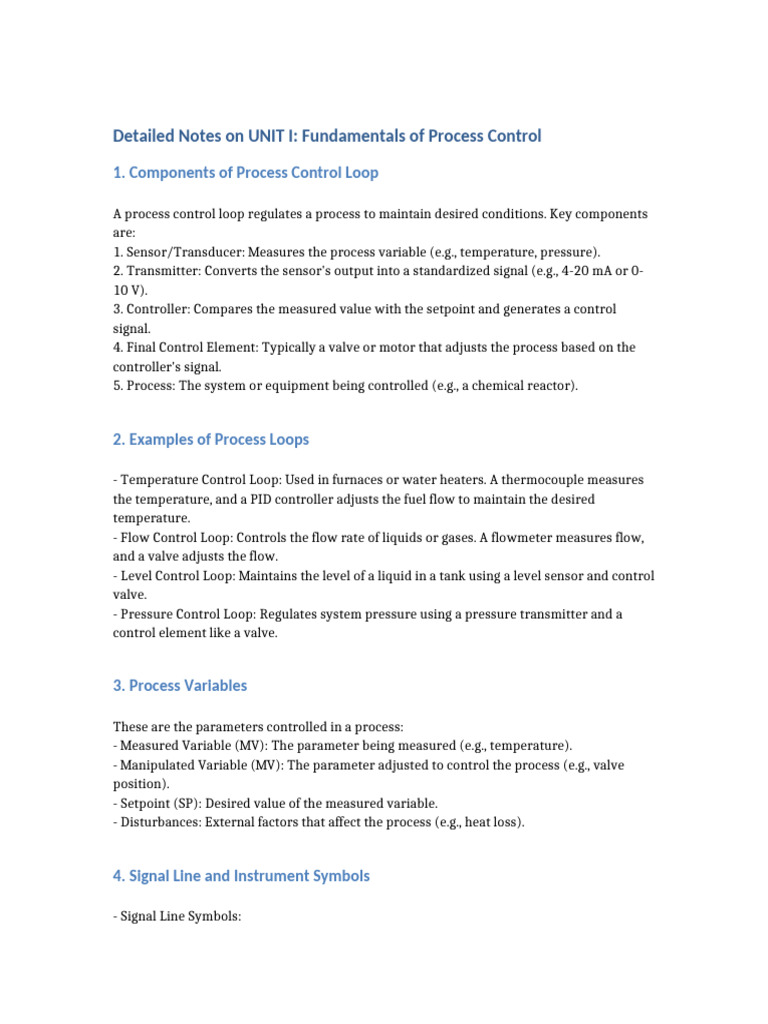 Detailed Notes on UNIT I: Fundamentals of Process Control

1. Components of Process Control Loop

A process control loop regulates a process to maintain desired conditions. Key components are:
1. Sensor/Transducer: Measures the process variable (e.g., temperature, pressure).
2. Transmitter: Converts the sensor's output into a standardized signal (e.g., 4-20 mA or 0-10 V).
3. Controller: Compares the measured value with the setpoint and generates a control signal.
4. Final Control Element: Typically a valve or motor that adjusts the process based on the controller's signal.
5. Process: The system or equipment being controlled (e.g., a chemical reactor).

2. Examples of Process Loops

- Temperature Control Loop: Used in furnaces or water heaters. A thermocouple measures the temperature, and a PID controller adjusts the fuel flow to maintain the desired temperature.
- Flow Control Loop: Controls the flow rate of liquids or gases. A flowmeter measures flow, and a valve adjusts the flow.
- Level Control Loop: Maintains the level of a liquid in a tank using a level sensor and control valve.
- Pressure Control Loop: Regulates system pressure using a pressure transmitter and a control element like a valve.

3. Process Variables

These are the parameters controlled in a process:
- Measured Variable (MV): The parameter being measured (e.g., temperature).
- Manipulated Variable (MV): The parameter adjusted to control the process (e.g., valve position).
- Setpoint (SP): Desired value of the measured variable.
- Disturbances: External factors that affect the process (e.g., heat loss).

4. Signal Line and Instrument Symbols

- Signal Line Symbols: